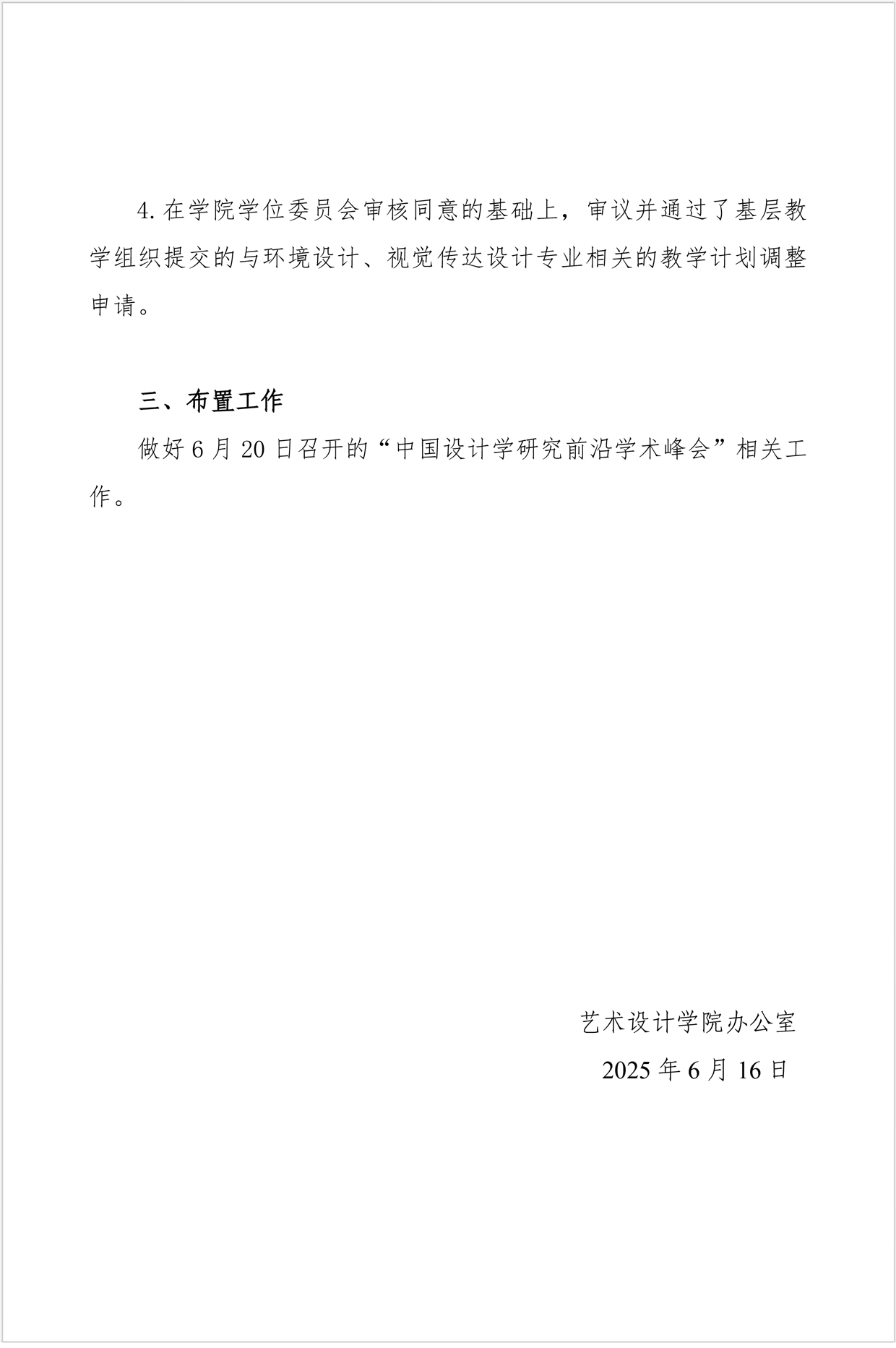 4. 在学院学位委员会审核同意的基础上，审议并通过了基层教学组织提交的与环境设计、视觉传达设计专业相关的教学计划调整申请。

三、布置工作

做好 6 月 20 日召开的“中国设计学研究前沿学术峰会”相关工作。

艺术设计学院办公室

2025 年 6 月 16 日